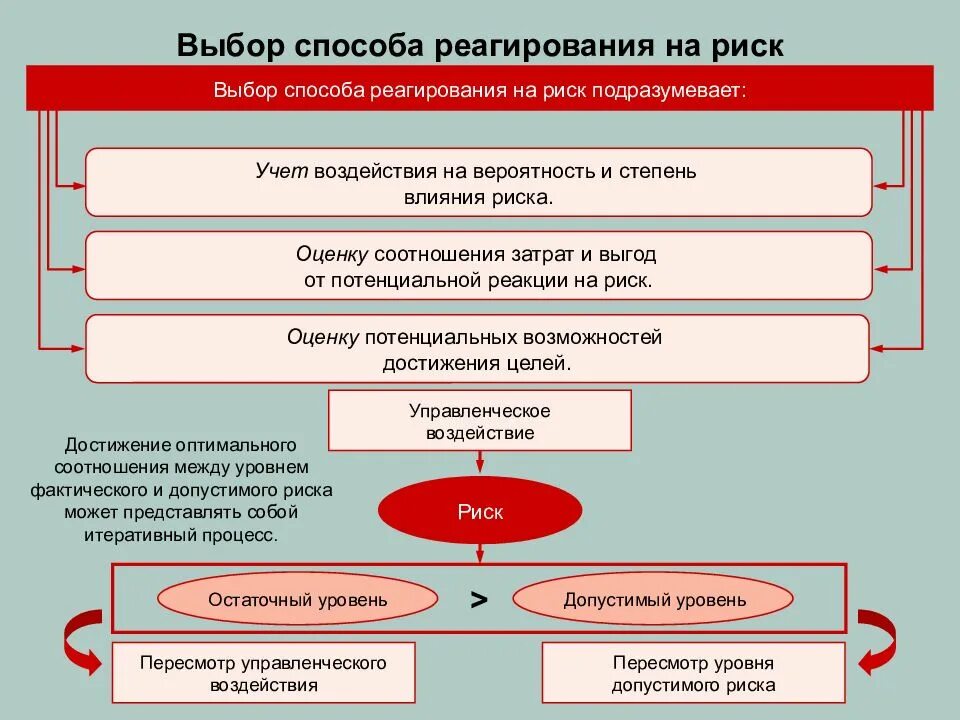 Выбор способа реагирования на риск

Выбор способа реагирования на риск подразумевает:

Учет воздействия на вероятность и степень влияния риска.

Оценку соотношения затрат и выгод от потенциальной реакции на риск.

Оценку потенциальных возможностей достижения целей.

Управленческое воздействие

Достижение оптимального соотношения между уровнем фактического и допустимого риска может представлять собой итеративный процесс.

Риск

Остаточный уровень

>

Допустимый уровень

Пересмотр управленческого воздействия

Пересмотр уровня допустимого риска